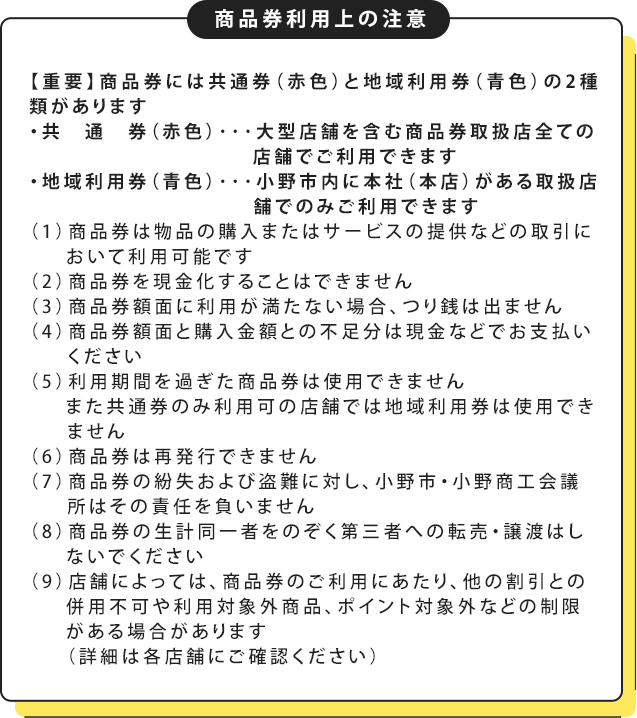 商品券利用上の注意

【重要】商品券には共通券（赤色）と地域利用券（青色）の2種類があります
・共　通　券（赤色）・・・大型店舗を含む商品券取扱店全ての店舗でご利用できます
・地域利用券（青色）・・・小野市内に本社（本店）がある取扱店舗でのみご利用できます
（1）商品券は物品の購入またはサービスの提供などの取引において利用可能です
（2）商品券を現金化することはできません
（3）商品券額面に利用が満たない場合、つり銭は出ません
（4）商品券額面と購入金額との不足分は現金などでお支払いください
（5）利用期間を過ぎた商品券は使用できません
また共通券のみ利用可の店舗では地域利用券は使用できません
（6）商品券は再発行できません
（7）商品券の紛失および盗難に対し、小野市・小野商工会議所はその責任を負いません
（8）商品券の生計同一者をのぞく第三者への転売・譲渡はしないでください
（9）店舗によっては、商品券のご利用にあたり、他の割引との併用不可や利用対象外商品、ポイント対象外などの制限がある場合があります
（詳細は各店舗にご確認ください）